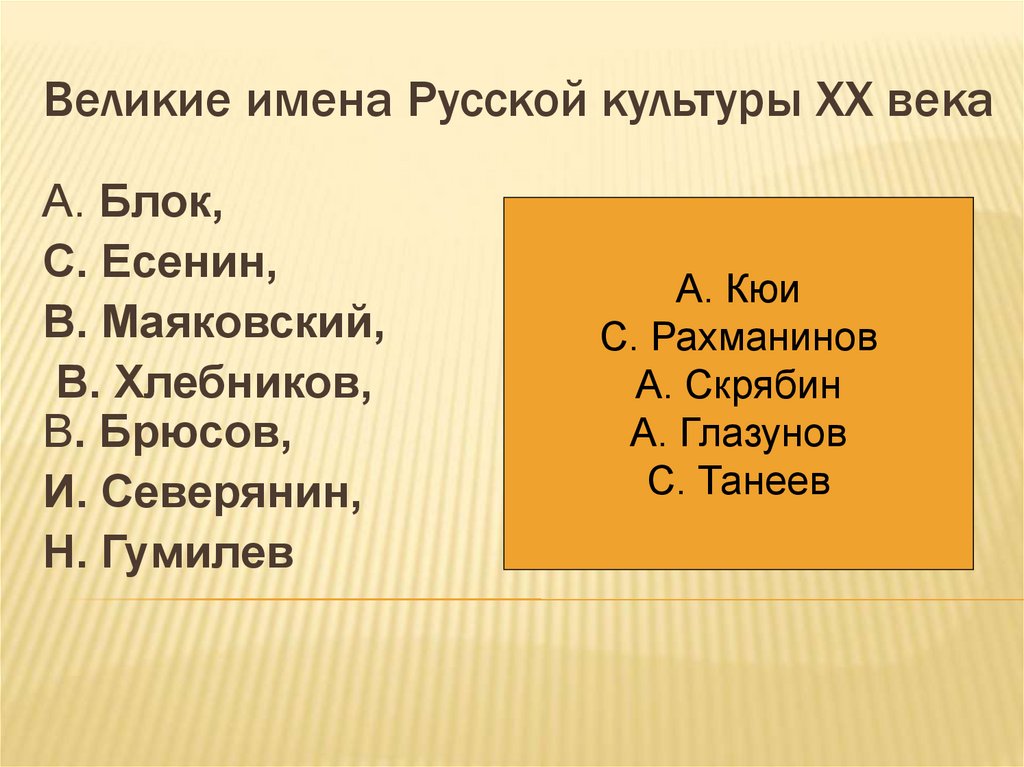 Великие имена Русской культуры XX века

А. Блок,
С. Есенин,
В. Маяковский,
В. Хлебников,
В. Брюсов,
И. Северянин,
Н. Гумилев

А. Кюи
С. Рахманинов
А. Скрябин
А. Глазунов
С. Танеев